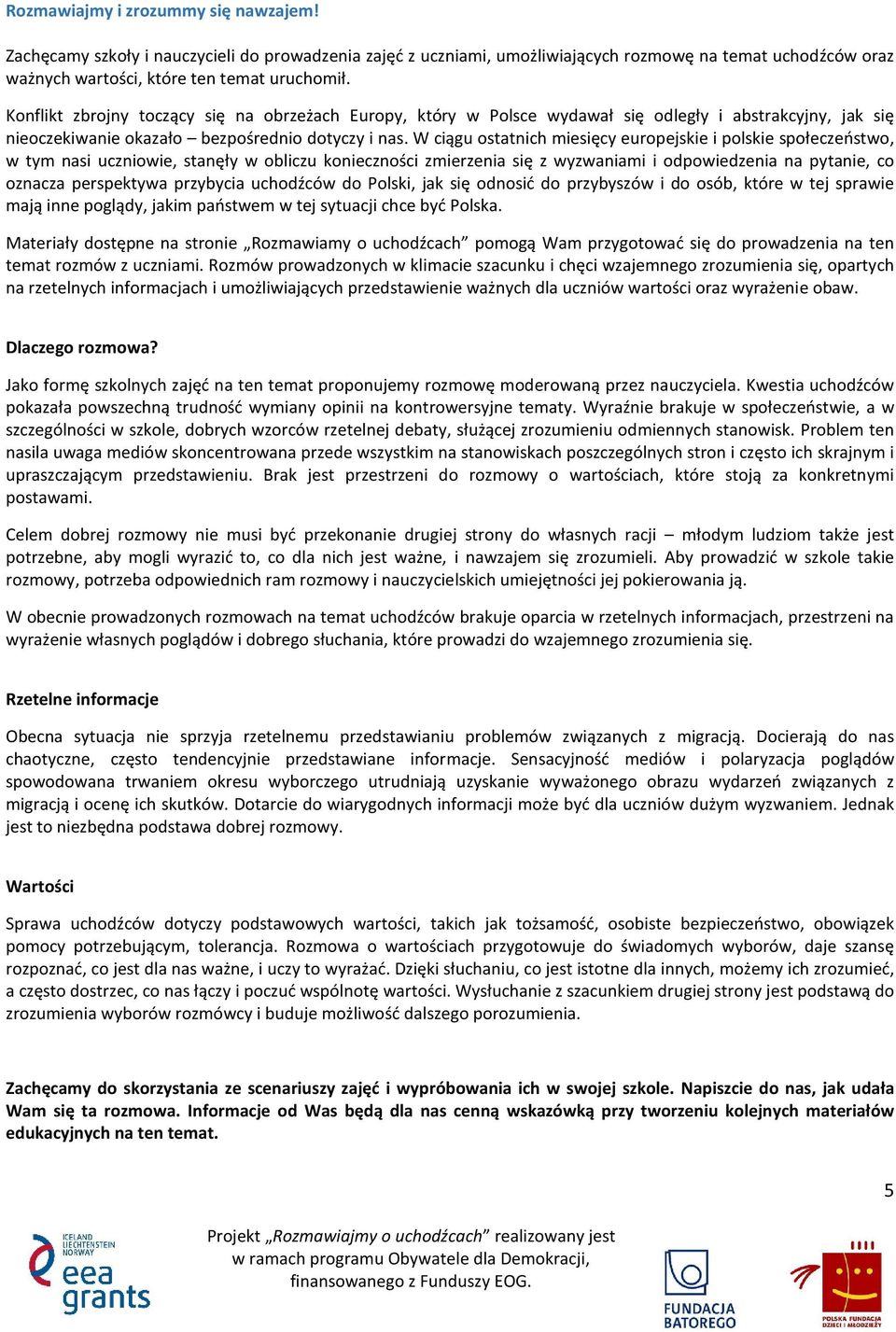 Rozmawiajmy i zrozummy się nawzajem!

Zachęcamy szkoły i nauczycieli do prowadzenia zajęć z uczniami, umożliwiających rozmowę na temat uchodźców oraz ważnych wartości, które ten temat uruchomił.

Konflikt zbrojny toczący się na obrzeżach Europy, który w Polsce wydawał się odległy i abstrakcyjny, jak się nieoczekiwanie okazało – bezpośrednio dotyczy i nas. W ciągu ostatnich miesięcy europejskie i polskie społeczeństwo, w tym nasi uczniowie, stanęły w obliczu konieczności zmierzenia się z wyzwaniami i odpowiedzenia na pytanie, co oznacza perspektywa przybycia uchodźców do Polski, jak się odnosić do przybyszów i do osób, które w tej sprawie mają inne poglądy, jakim państwem w tej sytuacji chce być Polska.

Materiały dostępne na stronie „Rozmawiamy o uchodźcach” pomogą Wam przygotować się do prowadzenia na ten temat rozmów z uczniami. Rozmów prowadzonych w klimacie szacunku i chęci wzajemnego zrozumienia się, opartych na rzetelnych informacjach i umożliwiających przedstawienie ważnych dla uczniów wartości oraz wyrażenie obaw.

Dlaczego rozmowa?

Jako formę szkolnych zajęć na ten temat proponujemy rozmowę moderowaną przez nauczyciela. Kwestia uchodźców pokazała powszechną trudność wymiany opinii na kontrowersyjne tematy. Wyraźnie brakuje w społeczeństwie, a w szczególności w szkole, dobrych wzorców rzetelnej debaty, służącej zrozumieniu odmiennych stanowisk. Problem ten nasila uwaga mediów skoncentrowana przede wszystkim na stanowiskach poszczególnych stron i często ich skrajnym i upraszczającym przedstawieniu. Brak jest przestrzeni do rozmowy o wartościach, które stoją za konkretnymi postawami.

Celem dobrej rozmowy nie musi być przekonanie drugiej strony do własnych racji – młodym ludziom także jest potrzebne, aby mogli wyrazić to, co dla nich jest ważne, i nawzajem się zrozumieli. Aby prowadzić w szkole takie rozmowy, potrzeba odpowiednich ram rozmowy i nauczycielskich umiejętności jej pokierowania ją.

W obecnie prowadzonych rozmowach na temat uchodźców brakuje oparcia w rzetelnych informacjach, przestrzeni na wyrażenie własnych poglądów i dobrego słuchania, które prowadzi do wzajemnego zrozumienia się.

Rzetelne informacje

Obecna sytuacja nie sprzyja rzetelnemu przedstawianiu problemów związanych z migracją. Docierają do nas chaotyczne, często tendencyjnie przedstawiane informacje. Sensacyjność mediów i polaryzacja poglądów spowodowana trwaniem okresu wyborczego utrudniają uzyskanie wyważonego obrazu wydarzeń związanych z migracją i ocenę ich skutków. Dotarcie do wiarygodnych informacji może być dla uczniów dużym wyzwaniem. Jednak jest to niezbędna podstawa dobrej rozmowy.

Wartości

Sprawa uchodźców dotyczy podstawowych wartości, takich jak tożsamość, osobiste bezpieczeństwo, obowiązek pomocy potrzebującym, tolerancja. Rozmowa o wartościach przygotowuje do świadomych wyborów, daje szansę rozpoznać, co jest dla nas ważne, i uczy to wyrażać. Dzięki słuchaniu, co jest istotne dla innych, możemy ich zrozumieć, a często dostrzec, co nas łączy i poczuć wspólnotę wartości. Wysłuchanie z szacunkiem drugiej strony jest podstawą do zrozumienia wyborów rozmówcy i buduje możliwość dalszego porozumienia.

Zachęcamy do skorzystania ze scenariuszy zajęć i wypróbowania ich w swojej szkole. Napiszcie do nas, jak udała Wam się ta rozmowa. Informacje od Was będą dla nas cenną wskazówką przy tworzeniu kolejnych materiałów edukacyjnych na ten temat.

5

ICELAND LIECHTENSTEIN NORWAY eea grants

Projekt „Rozmawiajmy o uchodźcach” realizowany jest w ramach programu Obywatele dla Demokracji, finansowanego z Funduszy EOG.

FUNDACJA BATOREGO

POLSKA FUNDACJA DZIECI I MŁODZIEŻY